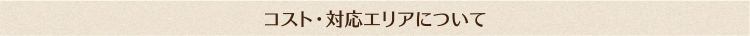 コスト・対応エリアについて